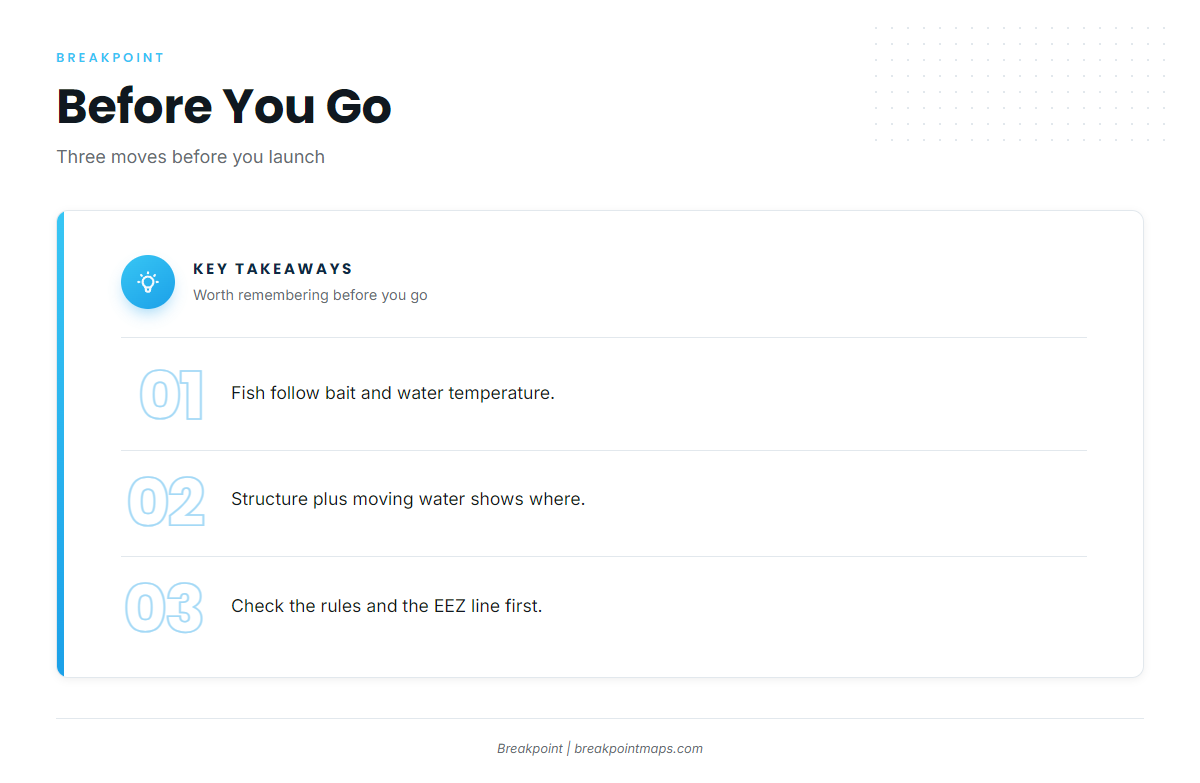 BREAKPOINT

Before You Go

Three moves before you launch

KEY TAKEAWAYS

Worth remembering before you go

01

Fish follow bait and water temperature.

02

Structure plus moving water shows where.

03

Check the rules and the EEZ line first.

Breakpoint | breakpointmaps.com